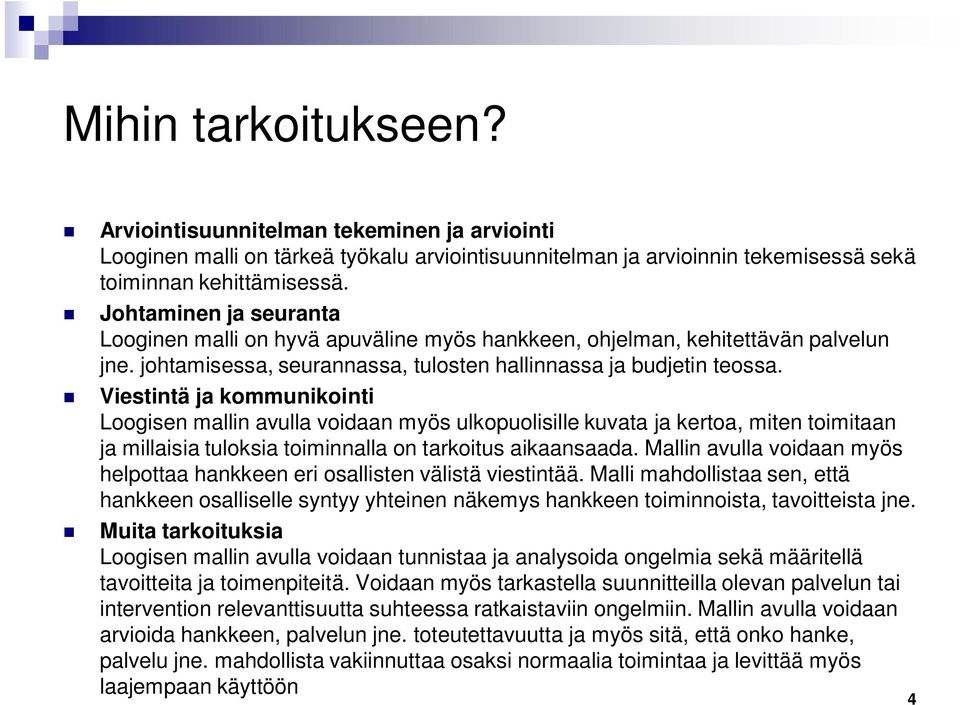 Mihin tarkoitukseen?

Arviointisuunnitelman tekeminen ja arviointi
Looginen malli on tärkeä työkalu arviointisuunnitelman ja arvioinnin tekemisessä sekä toiminnan kehittämisessä.

Johtaminen ja seuranta
Looginen malli on hyvä apuväline myös hankkeen, ohjelman, kehitettävän palvelun jne. johtamisessa, seurannassa, tulosten hallinnassa ja budjetin teossa.

Viestintä ja kommunikointi
Loogisen mallin avulla voidaan myös ulkopuolisille kuvata ja kertoa, miten toimitaan ja millaisia tuloksia toiminnalla on tarkoitus aikaansaada. Mallin avulla voidaan myös helpottaa hankkeen eri osallisten välistä viestintää. Malli mahdollistaa sen, että hankkeen osalliselle syntyy yhteinen näkemys hankkeen toiminnoista, tavoitteista jne.

Muita tarkoituksia
Loogisen mallin avulla voidaan tunnistaa ja analysoida ongelmia sekä määritellä tavoitteita ja toimenpiteitä. Voidaan myös tarkastella suunnitteilla olevan palvelun tai intervention relevanttisuutta suhteessa ratkaistaviin ongelmiin. Mallin avulla voidaan arvioida hankkeen, palvelun jne. toteutettavuutta ja myös sitä, että onko hanke, palvelu jne. mahdollista vakiinnuttaa osaksi normaalia toimintaa ja levittää myös laajempaan käyttöön

4